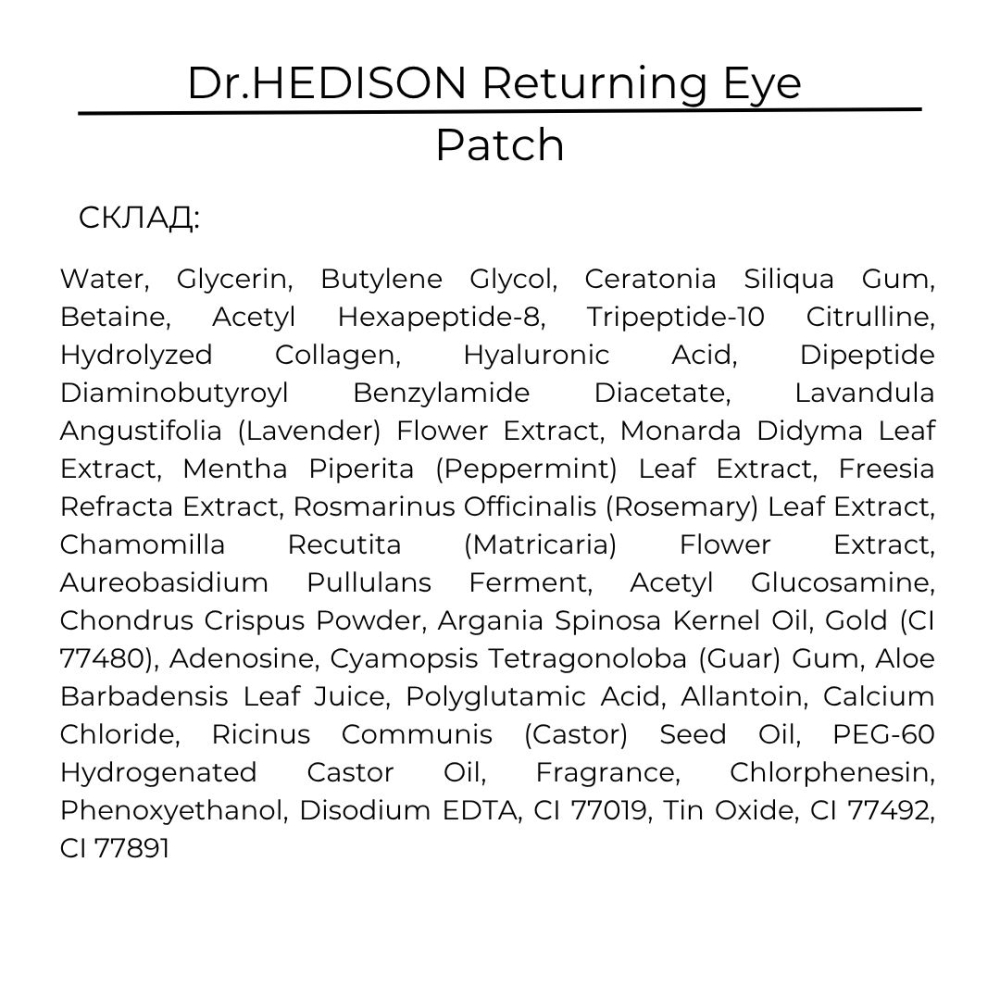 Dr.HEDISON Returning Eye Patch

СКЛАД:

Water, Glycerin, Butylene Glycol, Ceratonia Siliqua Gum, Betaine, Acetyl Hexapeptide-8, Tripeptide-10 Citrulline, Hydrolyzed Collagen, Hyaluronic Acid, Dipeptide Diaminobutyroyl Benzylamide Diacetate, Lavandula Angustifolia (Lavender) Flower Extract, Monarda Didyma Leaf Extract, Mentha Piperita (Peppermint) Leaf Extract, Freesia Refracta Extract, Rosmarinus Officinalis (Rosemary) Leaf Extract, Chamomilla Recutita (Matricaria) Flower Extract, Aureobasidium Pullulans Ferment, Acetyl Glucosamine, Chondrus Crispus Powder, Argania Spinosa Kernel Oil, Gold (CI 77480), Adenosine, Cyamopsis Tetragonoloba (Guar) Gum, Aloe Barbadensis Leaf Juice, Polyglutamic Acid, Allantoin, Calcium Chloride, Ricinus Communis (Castor) Seed Oil, PEG-60 Hydrogenated Castor Oil, Fragrance, Chlorphenesin, Phenoxyethanol, Disodium EDTA, CI 77019, Tin Oxide, CI 77492, CI 77891